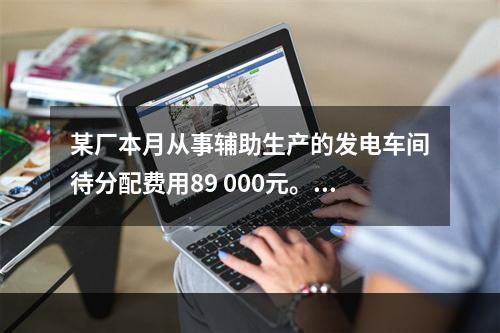 某厂本月从事辅助生产的发电车间待分配费用89 000元。...